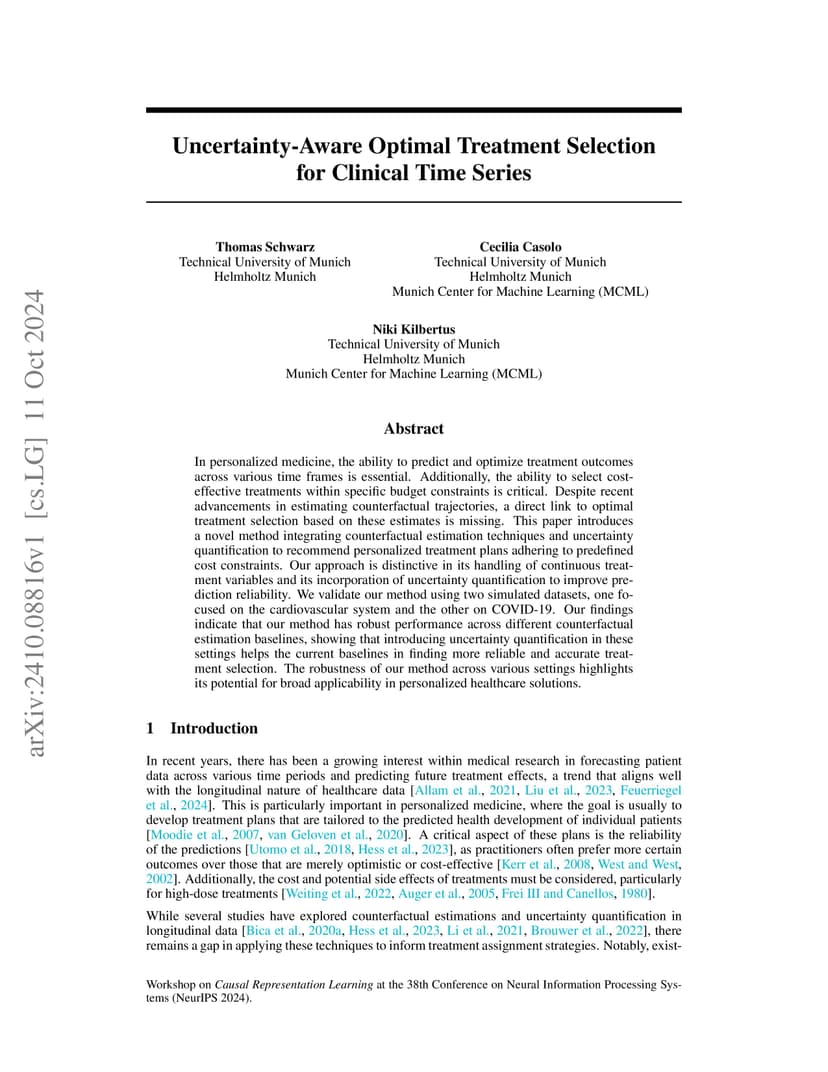 arXiv:2410.08816v1 [cs.LG] 11 Oct 2024

Uncertainty-Aware Optimal Treatment Selection for Clinical Time Series

Thomas Schwarz
Technical University of Munich
Helmholtz Munich

Cecilia Casolo
Technical University of Munich
Helmholtz Munich
Munich Center for Machine Learning (MCML)

Niki Kilbertus
Technical University of Munich
Helmholtz Munich
Munich Center for Machine Learning (MCML)

Abstract

In personalized medicine, the ability to predict and optimize treatment outcomes across various time frames is essential. Additionally, the ability to select cost-effective treatments within specific budget constraints is critical. Despite recent advancements in estimating counterfactual trajectories, a direct link to optimal treatment selection based on these estimates is missing. This paper introduces a novel method integrating counterfactual estimation techniques and uncertainty quantification to recommend personalized treatment plans adhering to predefined cost constraints. Our approach is distinctive in its handling of continuous treatment variables and its incorporation of uncertainty quantification to improve prediction reliability. We validate our method using two simulated datasets, one focused on the cardiovascular system and the other on COVID-19. Our findings indicate that our method has robust performance across different counterfactual estimation baselines, showing that introducing uncertainty quantification in these settings helps the current baselines in finding more reliable and accurate treatment selection. The robustness of our method across various settings highlights its potential for broad applicability in personalized healthcare solutions.

1 Introduction

In recent years, there has been a growing interest within medical research in forecasting patient data across various time periods and predicting future treatment effects, a trend that aligns well with the longitudinal nature of healthcare data [Allam et al., 2021, Liu et al., 2023, Feuerriegel et al., 2024]. This is particularly important in personalized medicine, where the goal is usually to develop treatment plans that are tailored to the predicted health development of individual patients [Moodie et al., 2007, van Geloven et al., 2020]. A critical aspect of these plans is the reliability of the predictions [Utomo et al., 2018, Hess et al., 2023], as practitioners often prefer more certain outcomes over those that are merely optimistic or cost-effective [Kerr et al., 2008, West and West, 2002]. Additionally, the cost and potential side effects of treatments must be considered, particularly for high-dose treatments [Weiting et al., 2022, Auger et al., 2005, Frei III and Canellos, 1980].

While several studies have explored counterfactual estimations and uncertainty quantification in longitudinal data [Bica et al., 2020a, Hess et al., 2023, Li et al., 2021, Brouwer et al., 2022], there remains a gap in applying these techniques to inform treatment assignment strategies. Notably, exist-

Workshop on Causal Representation Learning at the 38th Conference on Neural Information Processing Systems (NeurIPS 2024).